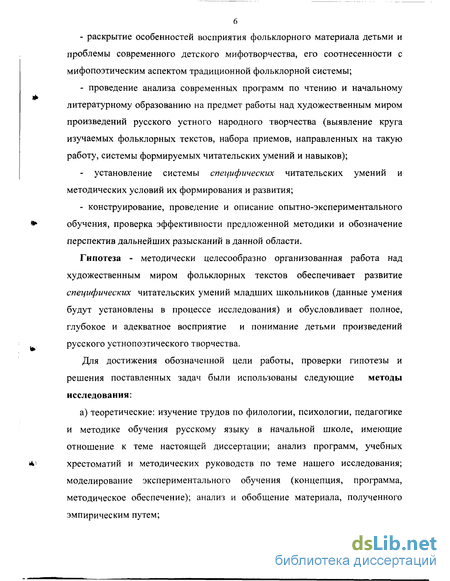 6

- раскрытие особенностей восприятия фольклорного материала детьми и проблемы современного детского мифотворчества, его соотнесенности с мифопоэтическим аспектом традиционной фольклорной системы;

- проведение анализа современных программ по чтению и начальному литературному образованию на предмет работы над художественным миром произведений русского устного народного творчества (выявление круга изучаемых фольклорных текстов, набора приемов, направленных на такую работу, системы формируемых читательских умений и навыков);

- установление системы специфических читательских умений и методических условий их формирования и развития;

- конструирование, проведение и описание опытно-экспериментального обучения, проверка эффективности предложенной методики и обозначение перспектив дальнейших разысканий в данной области.

Гипотеза - методически целесообразно организованная работа над художественным миром фольклорных текстов обеспечивает развитие специфических читательских умений младших школьников (данные умения будут установлены в процессе исследования) и обусловливает полное, глубокое и адекватное восприятие и понимание детьми произведений русского устнопоэтического творчества.

Для достижения обозначенной цели работы, проверки гипотезы и решения поставленных задач были использованы следующие методы исследования:

а) теоретические: изучение трудов по филологии, психологии, педагогике и методике обучения русскому языку в начальной школе, имеющие отношение к теме настоящей диссертации; анализ программ, учебных хрестоматий и методических руководств по теме нашего исследования; моделирование экспериментального обучения (концепция, программа, методическое обеспечение); анализ и обобщение материала, полученного эмпирическим путем;

dsLib.net
библиотека диссертаций